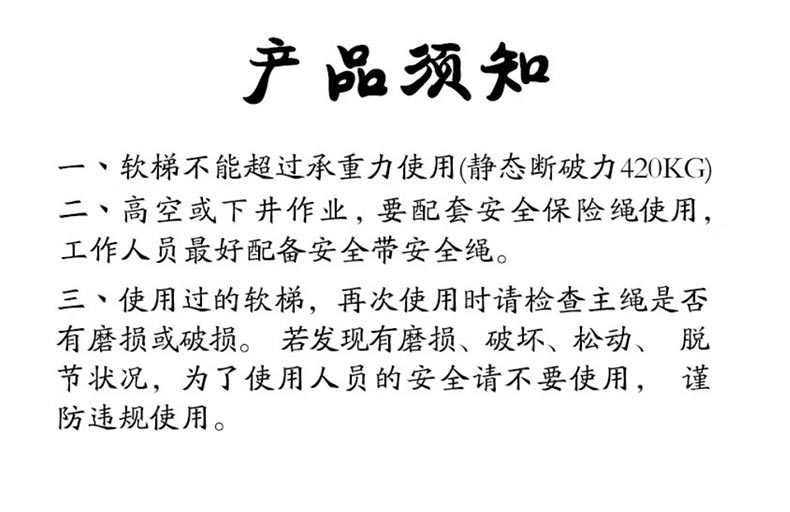 产品须知

一、软梯不能超过承重力使用(静态断破力420KG)

二、高空或下井作业，要配套安全保险绳使用，工作人员最好配备安全带安全绳。

三、使用过的软梯，再次使用时请检查主绳是否有磨损或破损。若发现有磨损、破坏、松动、脱节状况，为了使用人员的安全请不要使用，谨防违规使用。